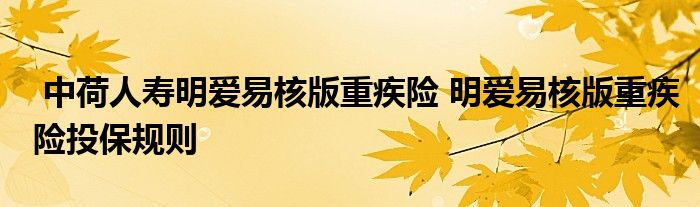 中荷人寿明爱易核版重疾险 明爱易核版重疾险投保规则